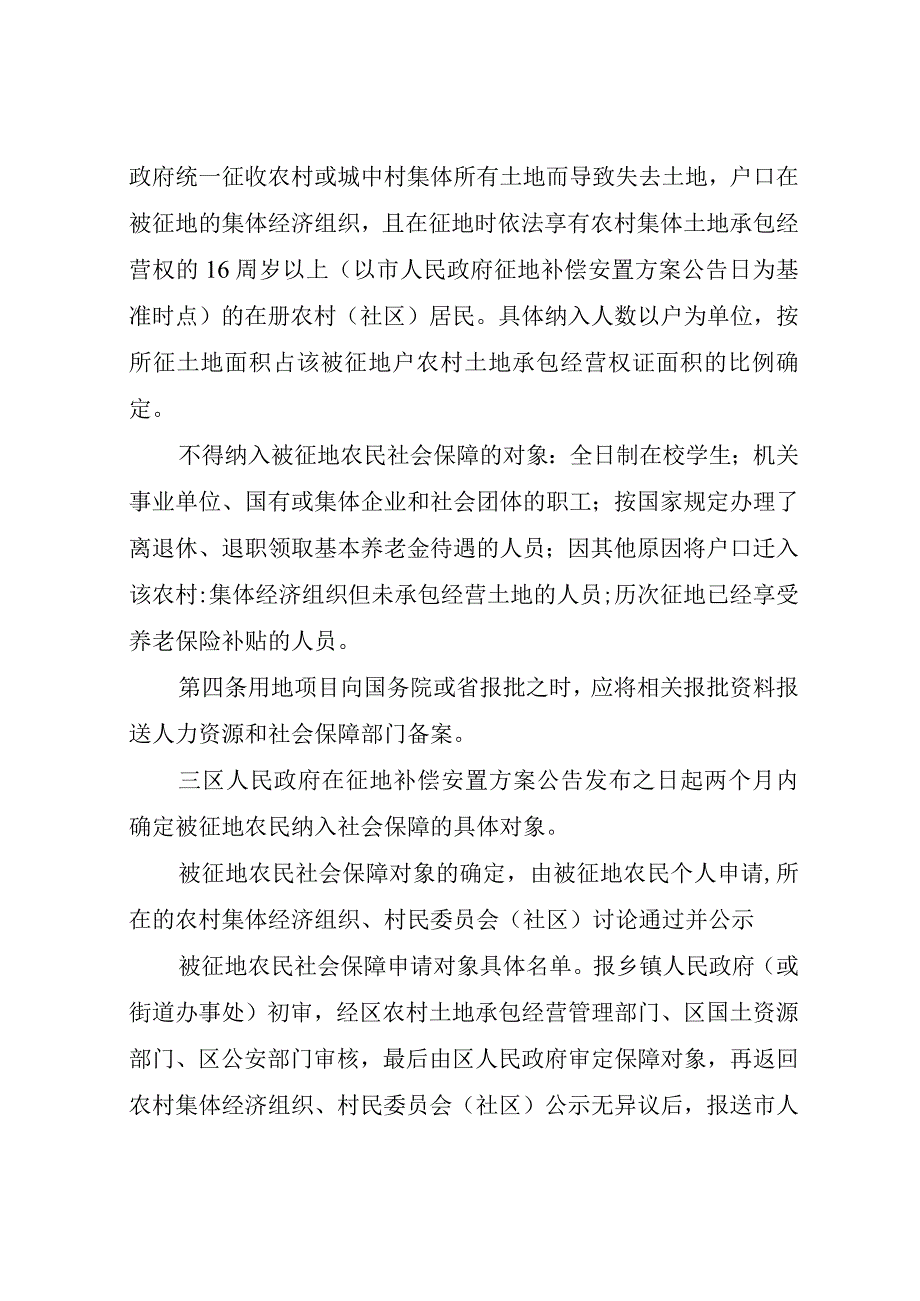 政府统一征收农村或城中村集体所有土地而导致失去土地，户口在被征地的集体经济组织，且在征地时依法享有农村集体土地承包经营权的16周岁以上（以市人民政府征地补偿安置方案公告日为基准时点）的在册农村（社区）居民。具体纳入人数以户为单位，按所征土地面积占该被征地户农村土地承包经营权证面积的比例确定。

不得纳入被征地农民社会保障的对象：全日制在校学生；机关事业单位、国有或集体企业和社会团体的职工；按国家规定办理了离退休、退职领取基本养老金待遇的人员；因其他原因将户口迁入该农村:集体经济组织但未承包经营土地的人员;历次征地已经享受养老保险补贴的人员。

第四条用地项目向国务院或省报批之时，应将相关报批资料报送人力资源和社会保障部门备案。

三区人民政府在征地补偿安置方案公告发布之日起两个月内确定被征地农民纳入社会保障的具体对象。

被征地农民社会保障对象的确定，由被征地农民个人申请,所在的农村集体经济组织、村民委员会（社区）讨论通过并公示

被征地农民社会保障申请对象具体名单。报乡镇人民政府（或街道办事处）初审，经区农村土地承包经营管理部门、区国土资源部门、区公安部门审核，最后由区人民政府审定保障对象，再返回农村集体经济组织、村民委员会（社区）公示无异议后，报送市人